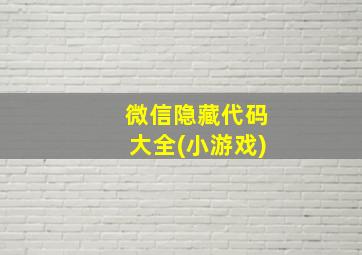 微信隐藏代码大全(小游戏)